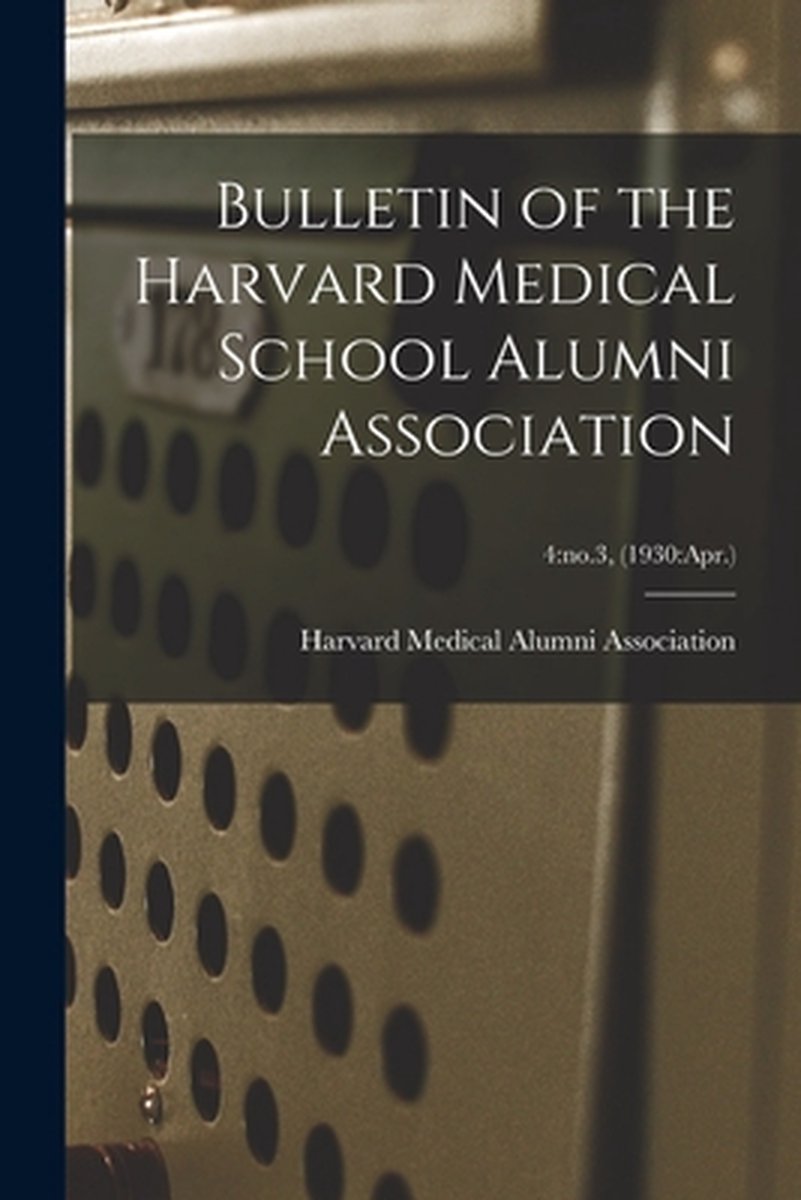 Bulletin of the Harvard Medical School Alumni Association

4:no.3, (1930:Apr.)

Harvard Medical Alumni Association